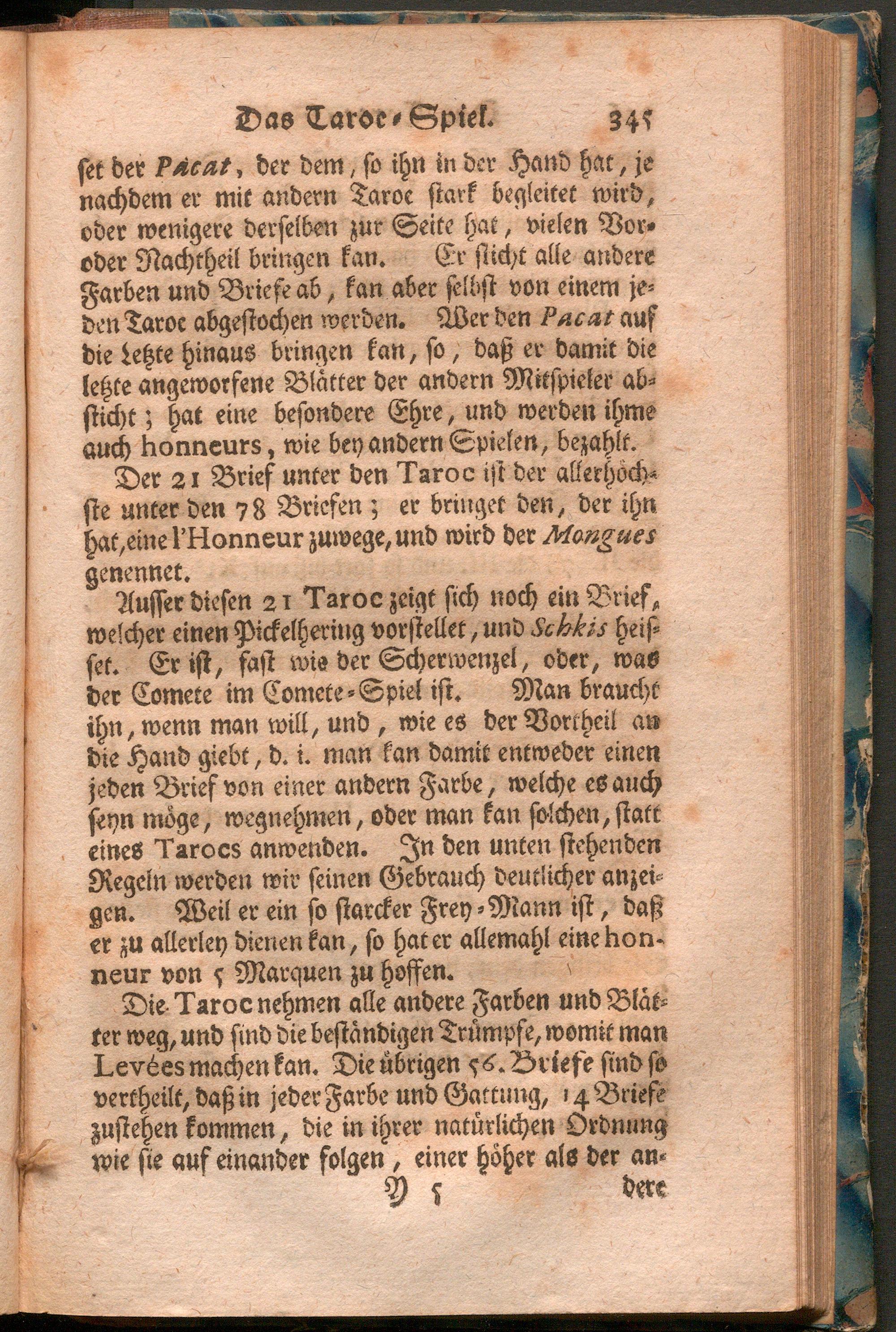 Das Taroc-Spiel. 345

set der Pacat, der dem, so ihn in der Hand hat, je nachdem er mit andern Taroc stark begleitet wird, oder wenigere derselben zur Seite hat, vielen Vor- oder Nachtheil bringen kan. Er sticht alle andere Farben und Briefe ab, kan aber selbst von einem jeden Taroc abgestochen werden. Wer den Pacat auf die Letzte hinaus bringen kan, so, daß er damit die letzte angeworfene Blätter der andern Mitspieler absticht; hat eine besondere Ehre, und werden ihme auch honneurs, wie bey andern Spielen, bezahlt.

Der 21 Brief unter den Taroc ist der allerhöchste unter den 78 Briefen; er bringet den, der ihn hat, eine l'Honneur zuwege, und wird der Mongues genennet.

Ausser diesen 21 Taroc zeigt sich noch ein Brief, welcher einen Pickelhering vorstellet, und Schkis heisset. Er ist, fast wie der Scherwenzel, oder, was der Comete im Comete-Spiel ist. Man braucht ihn, wenn man will, und, wie es der Vortheil an die Hand giebt, d. i. man kan damit entweder einen jeden Brief von einer andern Farbe, welche es auch seyn möge, wegnehmen, oder man kan solchen, statt eines Tarocs anwenden. In den unten stehenden Regeln werden wir seinen Gebrauch deutlicher anzeigen. Weil er ein so starcker Frey-Mann ist, daß er zu allerley dienen kan, so hat er allemahl eine honneur von 5 Marquen zu hoffen.

Die Taroc nehmen alle andere Farben und Blätter weg, und sind die beständigen Trümpfe, womit man Levées machen kan. Die übrigen 56. Briefe sind so vertheilt, daß in jeder Farbe und Gattung, 14 Briefe zustehen kommen, die in ihrer natürlichen Ordnung wie sie auf einander folgen, einer höher als der an-

Y 5 dere